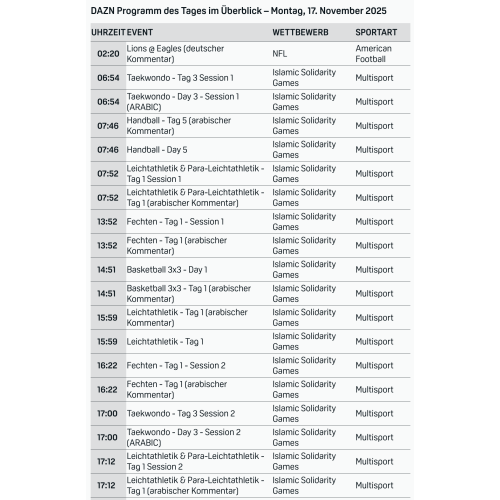 DAZN Programm des Tages im Überblick – Montag, 17. November 2025

| UHRZEIT | EVENT | WETTBEWERB | SPORTART |
|---|---|---|---|
| 02:20 | Lions @ Eagles (deutscher Kommentar) | NFL | American Football |
| 06:54 | Taekwondo - Tag 3 Session 1 | Islamic Solidarity Games | Multisport |
| 06:54 | Taekwondo - Day 3 - Session 1 (ARABIC) | Islamic Solidarity Games | Multisport |
| 07:46 | Handball - Tag 5 (arabischer Kommentar) | Islamic Solidarity Games | Multisport |
| 07:46 | Handball - Day 5 | Islamic Solidarity Games | Multisport |
| 07:52 | Leichtathletik & Para-Leichtathletik - Tag 1 Session 1 | Islamic Solidarity Games | Multisport |
| 07:52 | Leichtathletik & Para-Leichtathletik - Tag 1 (arabischer Kommentar) | Islamic Solidarity Games | Multisport |
| 13:52 | Fechten - Tag 1 - Session 1 | Islamic Solidarity Games | Multisport |
| 13:52 | Fechten - Tag 1 (arabischer Kommentar) | Islamic Solidarity Games | Multisport |
| 14:51 | Basketball 3x3 - Day 1 | Islamic Solidarity Games | Multisport |
| 14:51 | Basketball 3x3 - Tag 1 (arabischer Kommentar) | Islamic Solidarity Games | Multisport |
| 15:59 | Leichtathletik - Tag 1 (arabischer Kommentar) | Islamic Solidarity Games | Multisport |
| 15:59 | Leichtathletik - Tag 1 | Islamic Solidarity Games | Multisport |
| 16:22 | Fechten - Tag 1 - Session 2 | Islamic Solidarity Games | Multisport |
| 16:22 | Fechten - Tag 1 (arabischer Kommentar) | Islamic Solidarity Games | Multisport |
| 17:00 | Taekwondo - Tag 3 Session 2 | Islamic Solidarity Games | Multisport |
| 17:00 | Taekwondo - Day 3 - Session 2 (ARABIC) | Islamic Solidarity Games | Multisport |
| 17:12 | Leichtathletik & Para-Leichtathletik - Tag 1 Session 2 | Islamic Solidarity Games | Multisport |
| 17:12 | Leichtathletik & Para-Leichtathletik - Tag 1 (arabischer Kommentar) | Islamic Solidarity Games | Multisport |